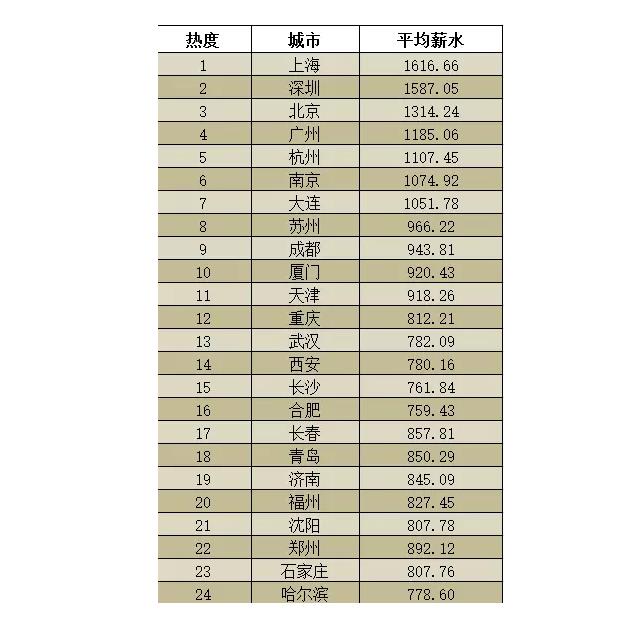 | 热度 | 城市 | 平均薪水 |
|---|---|---|
| 1 | 上海 | 1616.66 |
| 2 | 深圳 | 1587.05 |
| 3 | 北京 | 1314.24 |
| 4 | 广州 | 1185.06 |
| 5 | 杭州 | 1107.45 |
| 6 | 南京 | 1074.92 |
| 7 | 大连 | 1051.78 |
| 8 | 苏州 | 966.22 |
| 9 | 成都 | 943.81 |
| 10 | 厦门 | 920.43 |
| 11 | 天津 | 918.26 |
| 12 | 重庆 | 812.21 |
| 13 | 武汉 | 782.09 |
| 14 | 西安 | 780.16 |
| 15 | 长沙 | 761.84 |
| 16 | 合肥 | 759.43 |
| 17 | 长春 | 857.81 |
| 18 | 青岛 | 850.29 |
| 19 | 济南 | 845.09 |
| 20 | 福州 | 827.45 |
| 21 | 沈阳 | 807.78 |
| 22 | 郑州 | 892.12 |
| 23 | 石家庄 | 807.76 |
| 24 | 哈尔滨 | 778.60 |